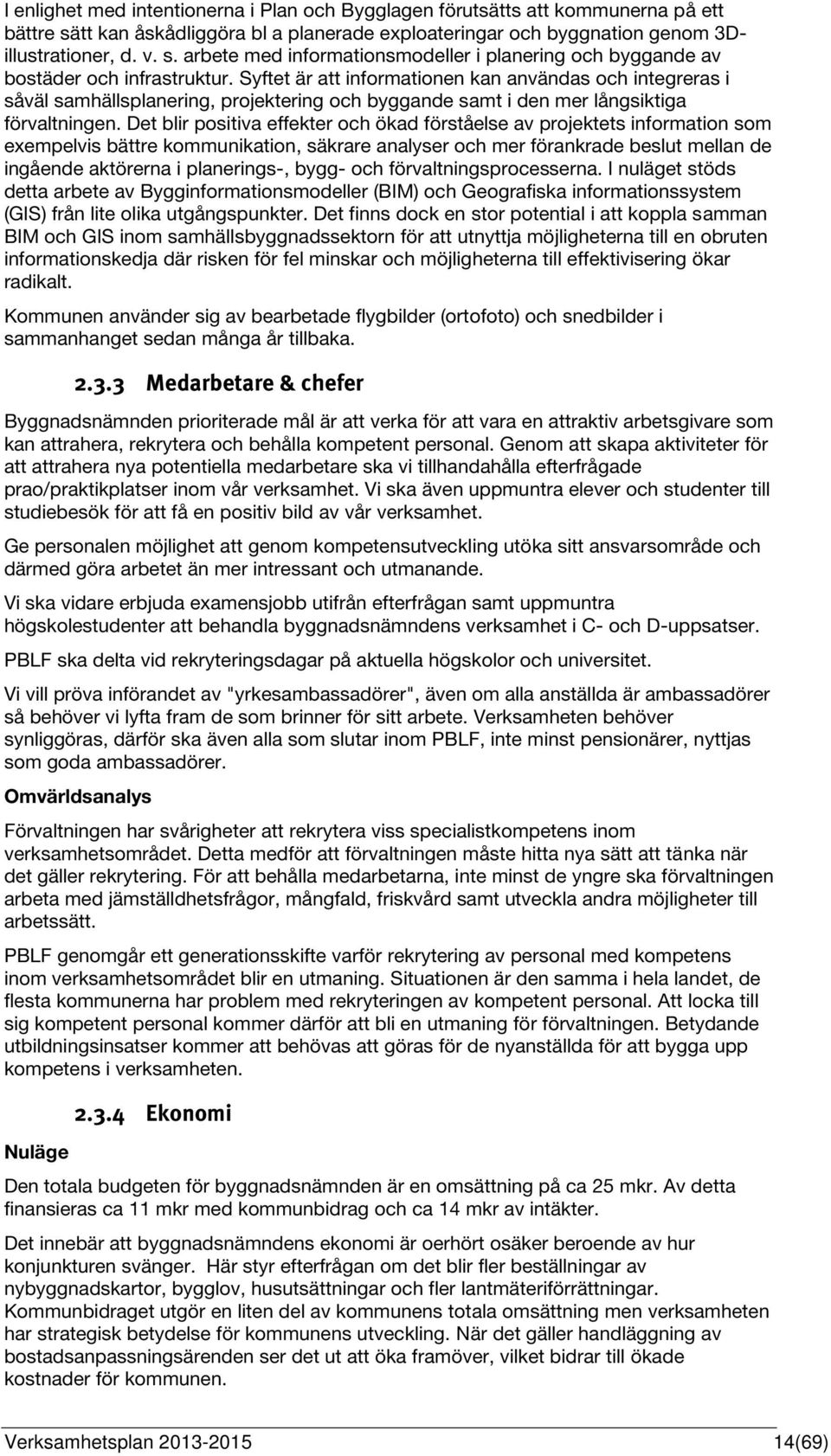 I enlighet med intentionerna i Plan och Bygglagen förutsätts att kommunerna på ett bättre sätt kan åskådliggöra bl a planerade exploateringar och byggnation genom 3D-illustrationer, d. v. s. arbete med informationsmodeller i planering och byggande av bostäder och infrastruktur. Syftet är att informationen kan användas och integreras i såväl samhällsplanering, projektering och byggande samt i den mer långsiktiga förvaltningen. Det blir positiva effekter och ökad förståelse av projektets information som exempelvis bättre kommunikation, säkrare analyser och mer förankrade beslut mellan de ingående aktörerna i planerings-, bygg- och förvaltningsprocesserna. I nuläget stöds detta arbete av Bygginformationsmodeller (BIM) och Geografiska informationssystem (GIS) från lite olika utgångspunkter. Det finns dock en stor potential i att koppla samman BIM och GIS inom samhällsbyggnadssektorn för att utnyttja möjligheterna till en obruten informationskedja där risken för fel minskar och möjligheterna till effektivisering ökar radikalt.

Kommunen använder sig av bearbetade flygbilder (ortofoto) och snedbilder i sammanhanget sedan många år tillbaka.

2.3.3 Medarbetare & chefer

Byggnadsnämnden prioriterade mål är att verka för att vara en attraktiv arbetsgivare som kan attrahera, rekrytera och behålla kompetent personal. Genom att skapa aktiviteter för att attrahera nya potentiella medarbetare ska vi tillhandahålla efterfrågade prao/praktikplatser inom vår verksamhet. Vi ska även uppmuntra elever och studenter till studiebesök för att få en positiv bild av vår verksamhet.

Ge personalen möjlighet att genom kompetensutveckling utöka sitt ansvarsområde och därmed göra arbetet än mer intressant och utmanande.

Vi ska vidare erbjuda examensjobb utifrån efterfrågan samt uppmuntra högskolestudenter att behandla byggnadsnämndens verksamhet i C- och D-uppsatser.

PBLF ska delta vid rekryteringsdagar på aktuella högskolor och universitet.

Vi vill pröva införandet av "yrkesambassadörer", även om alla anställda är ambassadörer så behöver vi lyfta fram de som brinner för sitt arbete. Verksamheten behöver synliggöras, därför ska även alla som slutar inom PBLF, inte minst pensionärer, nyttjas som goda ambassadörer.

Omvärldsanalys

Förvaltningen har svårigheter att rekrytera viss specialistkompetens inom verksamhetsområdet. Detta medför att förvaltningen måste hitta nya sätt att tänka när det gäller rekrytering. För att behålla medarbetarna, inte minst de yngre ska förvaltningen arbeta med jämställdhetsfrågor, mångfald, friskvård samt utveckla andra möjligheter till arbetssätt.

PBLF genomgår ett generationsskifte varför rekrytering av personal med kompetens inom verksamhetsområdet blir en utmaning. Situationen är den samma i hela landet, de flesta kommunerna har problem med rekryteringen av kompetent personal. Att locka till sig kompetent personal kommer därför att bli en utmaning för förvaltningen. Betydande utbildningsinsatser kommer att behövas att göras för de nyanställda för att bygga upp kompetens i verksamheten.

2.3.4 Ekonomi

Nuläge

Den totala budgeten för byggnadsnämnden är en omsättning på ca 25 mkr. Av detta finansieras ca 11 mkr med kommunbidrag och ca 14 mkr av intäkter.

Det innebär att byggnadsnämndens ekonomi är oerhört osäker beroende av hur konjunkturen svänger. Här styr efterfrågan om det blir fler beställningar av nybyggnadskartor, bygglov, husutsättningar och fler lantmäteriförrättningar. Kommunbidraget utgör en liten del av kommunens totala omsättning men verksamheten har strategisk betydelse för kommunens utveckling. När det gäller handläggning av bostadsanpassningsärenden ser det ut att öka framöver, vilket bidrar till ökade kostnader för kommunen.

Verksamhetsplan 2013-2015 14(69)